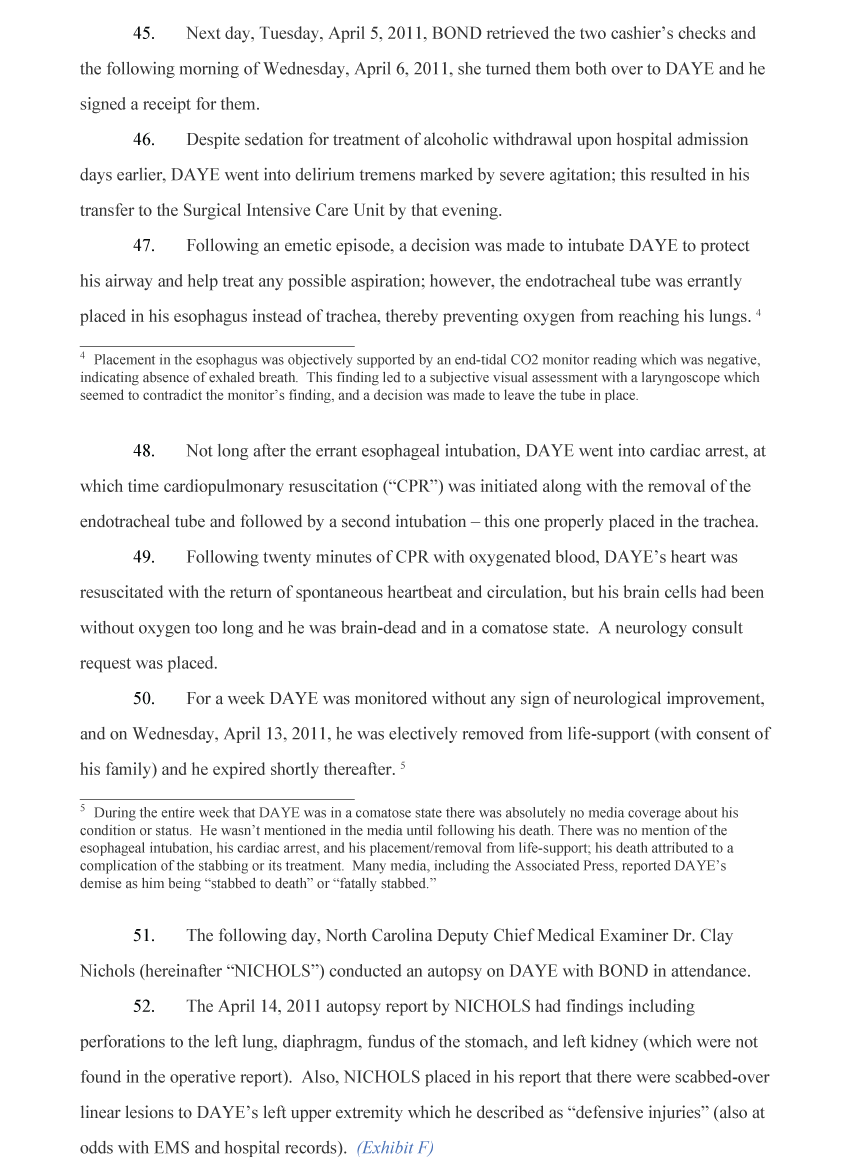 45. Next day, Tuesday, April 5, 2011, BOND retrieved the two cashier's checks and the following morning of Wednesday, April 6, 2011, she turned them both over to DAYE and he signed a receipt for them.

46. Despite sedation for treatment of alcoholic withdrawal upon hospital admission days earlier, DAYE went into delirium tremens marked by severe agitation; this resulted in his transfer to the Surgical Intensive Care Unit by that evening.

47. Following an emetic episode, a decision was made to intubate DAYE to protect his airway and help treat any possible aspiration; however, the endotracheal tube was errantly placed in his esophagus instead of trachea, thereby preventing oxygen from reaching his lungs. $^4$

$^4$ Placement in the esophagus was objectively supported by an end-tidal CO2 monitor reading which was negative, indicating absence of exhaled breath. This finding led to a subjective visual assessment with a laryngoscope which seemed to contradict the monitor's finding, and a decision was made to leave the tube in place.

48. Not long after the errant esophageal intubation, DAYE went into cardiac arrest, at which time cardiopulmonary resuscitation ("CPR") was initiated along with the removal of the endotracheal tube and followed by a second intubation – this one properly placed in the trachea.

49. Following twenty minutes of CPR with oxygenated blood, DAYE's heart was resuscitated with the return of spontaneous heartbeat and circulation, but his brain cells had been without oxygen too long and he was brain-dead and in a comatose state. A neurology consult request was placed.

50. For a week DAYE was monitored without any sign of neurological improvement, and on Wednesday, April 13, 2011, he was electively removed from life-support (with consent of his family) and he expired shortly thereafter. $^5$

$^5$ During the entire week that DAYE was in a comatose state there was absolutely no media coverage about his condition or status. He wasn't mentioned in the media until following his death. There was no mention of the esophageal intubation, his cardiac arrest, and his placement/removal from life-support; his death attributed to a complication of the stabbing or its treatment. Many media, including the Associated Press, reported DAYE's demise as him being "stabbed to death" or "fatally stabbed."

51. The following day, North Carolina Deputy Chief Medical Examiner Dr. Clay Nichols (hereinafter "NICHOLS") conducted an autopsy on DAYE with BOND in attendance.

52. The April 14, 2011 autopsy report by NICHOLS had findings including perforations to the left lung, diaphragm, fundus of the stomach, and left kidney (which were not found in the operative report). Also, NICHOLS placed in his report that there were scabbed-over linear lesions to DAYE's left upper extremity which he described as "defensive injuries" (also at odds with EMS and hospital records). (Exhibit F)